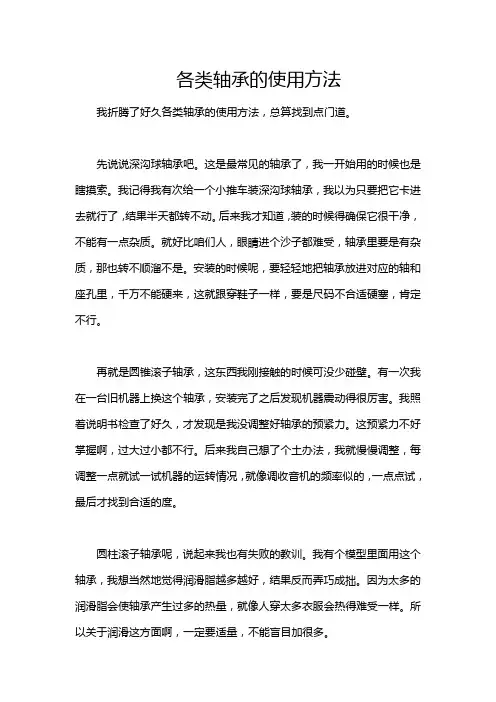 各类轴承的使用方法

我折腾了好久各类轴承的使用方法，总算找到点门道。

先说说深沟球轴承吧。这是最常见的轴承了，我一开始用的时候也是瞎摸索。我记得我有次给一个小推车装深沟球轴承，我以为只要把它卡进去就行了，结果半天都转不动。后来我才知道，装的时候得确保它很干净，不能有一点杂质。就好比咱们人，眼睛进个沙子都难受，轴承里要是有杂质，那也转不顺溜不是。安装的时候呢，要轻轻地把轴承放进对应的轴和座孔里，千万不能硬来，这就跟穿鞋子一样，要是尺码不合适硬塞，肯定不行。

再就是圆锥滚子轴承，这东西我刚接触的时候可没少碰壁。有一次我在一台旧机器上换这个轴承，安装完了之后发现机器震动得很厉害。我照着说明书检查了好久，才发现是我没调整好轴承的预紧力。这预紧力不好掌握啊，过大过小都不行。后来我自己想了个土办法，我就慢慢调整，每调整一点就试一试机器的运转情况，就像调收音机的频率似的，一点点试，最后才找到合适的度。

圆柱滚子轴承呢，说起来我也有失败的教训。我有个模型里面用这个轴承，我想当然地觉得润滑脂越多越好，结果反而弄巧成拙。因为太多的润滑脂会使轴承产生过多的热量，就像人穿太多衣服会热得难受一样。所以关于润滑这方面啊，一定要适量，不能盲目加很多。